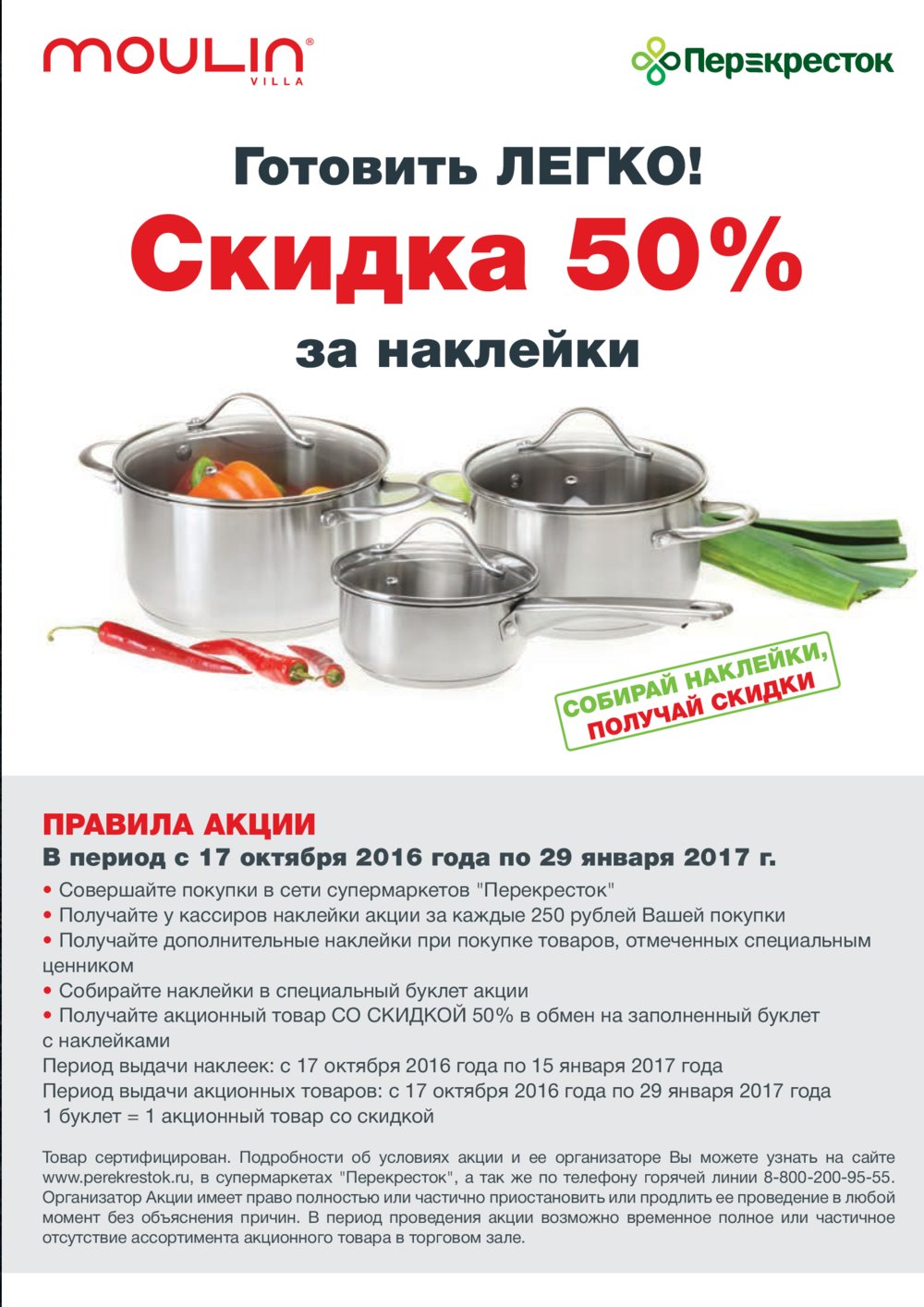 MOULIN®
VILLA

Перекресток

Готовить ЛЕГКО!

Скидка 50%

за наклейки

СОБИРАЙ НАКЛЕЙКИ, ПОЛУЧАЙ СКИДКИ

ПРАВИЛА АКЦИИ

В период с 17 октября 2016 года по 29 января 2017 г.

• Совершайте покупки в сети супермаркетов "Перекресток"
• Получайте у кассиров наклейки акции за каждые 250 рублей Вашей покупки
• Получайте дополнительные наклейки при покупке товаров, отмеченных специальным ценником
• Собирайте наклейки в специальный буклет акции
• Получайте акционный товар СО СКИДКОЙ 50% в обмен на заполненный буклет с наклейками

Период выдачи наклеек: с 17 октября 2016 года по 15 января 2017 года
Период выдачи акционных товаров: с 17 октября 2016 года по 29 января 2017 года
1 буклет = 1 акционный товар со скидкой

Товар сертифицирован. Подробности об условиях акции и ее организаторе Вы можете узнать на сайте www.perekrestok.ru, в супермаркетах "Перекресток", а так же по телефону горячей линии 8-800-200-95-55. Организатор Акции имеет право полностью или частично приостановить или продлить ее проведение в любой момент без объяснения причин. В период проведения акции возможно временное полное или частичное отсутствие ассортимента акционного товара в торговом зале.